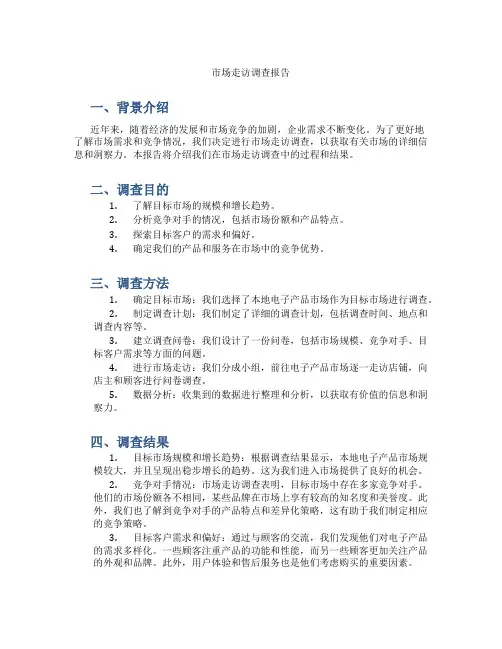 市场走访调查报告

一、背景介绍

近年来，随着经济的发展和市场竞争的加剧，企业需求不断变化。为了更好地了解市场需求和竞争情况，我们决定进行市场走访调查，以获取有关市场的详细信息和洞察力。本报告将介绍我们在市场走访调查中的过程和结果。

二、调查目的

1. 了解目标市场的规模和增长趋势。
2. 分析竞争对手的情况，包括市场份额和产品特点。
3. 探索目标客户的需求和偏好。
4. 确定我们的产品和服务在市场中的竞争优势。

三、调查方法

1. 确定目标市场：我们选择了本地电子产品市场作为目标市场进行调查。
2. 制定调查计划：我们制定了详细的调查计划，包括调查时间、地点和调查内容等。
3. 建立调查问卷：我们设计了一份问卷，包括市场规模、竞争对手、目标客户需求等方面的问题。
4. 进行市场走访：我们分成小组，前往电子产品市场逐一走访店铺，向店主和顾客进行问卷调查。
5. 数据分析：收集到的数据进行整理和分析，以获取有价值的信息和洞察力。

四、调查结果

1. 目标市场规模和增长趋势：根据调查结果显示，本地电子产品市场规模较大，并且呈现出稳步增长的趋势。这为我们进入市场提供了良好的机会。
2. 竞争对手情况：市场走访调查表明，目标市场中存在多家竞争对手。他们的市场份额各不相同，某些品牌在市场上享有较高的知名度和美誉度。此外，我们也了解到竞争对手的产品特点和差异化策略，这有助于我们制定相应的竞争策略。
3. 目标客户需求和偏好：通过与顾客的交流，我们发现他们对电子产品的需求多样化。一些顾客注重产品的功能和性能，而另一些顾客更加关注产品的外观和品牌。此外，用户体验和售后服务也是他们考虑购买的重要因素。